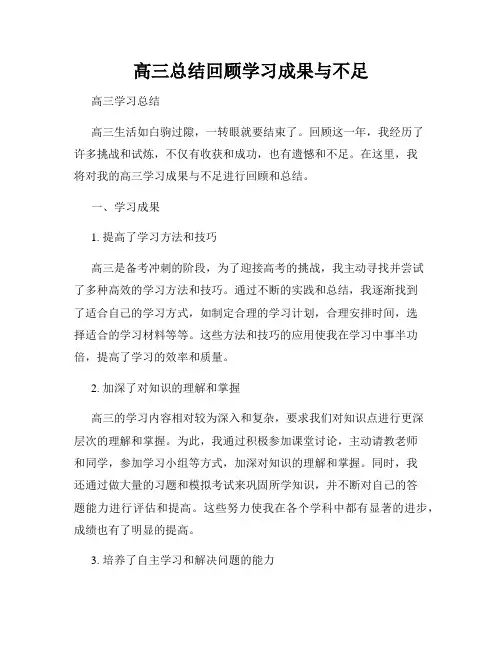 高三总结回顾学习成果与不足

高三学习总结

高三生活如白驹过隙，一转眼就要结束了。回顾这一年，我经历了许多挑战和试炼，不仅有收获和成功，也有遗憾和不足。在这里，我将对我的高三学习成果与不足进行回顾和总结。

一、学习成果

1. 提高了学习方法和技巧

高三是备考冲刺的阶段，为了迎接高考的挑战，我主动寻找并尝试了多种高效的学习方法和技巧。通过不断的实践和总结，我逐渐找到了适合自己的学习方式，如制定合理的学习计划，合理安排时间，选择适合的学习材料等等。这些方法和技巧的应用使我在学习中事半功倍，提高了学习的效率和质量。

2. 加深了对知识的理解和掌握

高三的学习内容相对较为深入和复杂，要求我们对知识点进行更深层次的理解和掌握。为此，我通过积极参加课堂讨论，主动请教老师和同学，参加学习小组等方式，加深对知识的理解和掌握。同时，我还通过做大量的习题和模拟考试来巩固所学知识，并不断对自己的答题能力进行评估和提高。这些努力使我在各个学科中都有显著的进步，成绩也有了明显的提高。

3. 培养了自主学习和解决问题的能力